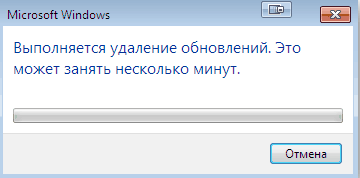 Microsoft Windows

Выполняется удаление обновлений. Это может занять несколько минут.

Отмена